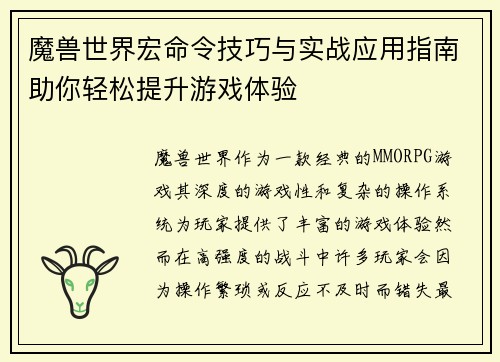 魔兽世界宏命令技巧与实战应用指南助你轻松提升游戏体验

魔兽世界作为一款经典的MMORPG游戏其深度的游戏性和复杂的操作系统为玩家提供了丰富的游戏体验然而在高强度的战斗中许多玩家会因为操作繁琐或反应不及时而错失最